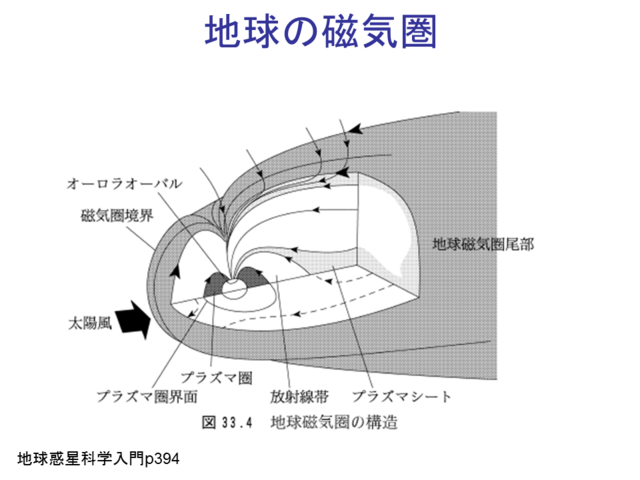 地球の磁気圏

オーロラオーバル
磁気圏境界
地球磁気圏尾部
太陽風
プラズマ圏
プラズマ圏界面
放射線帯
プラズマシート

図 33.4 地球磁気圏の構造

地球惑星科学入門p394